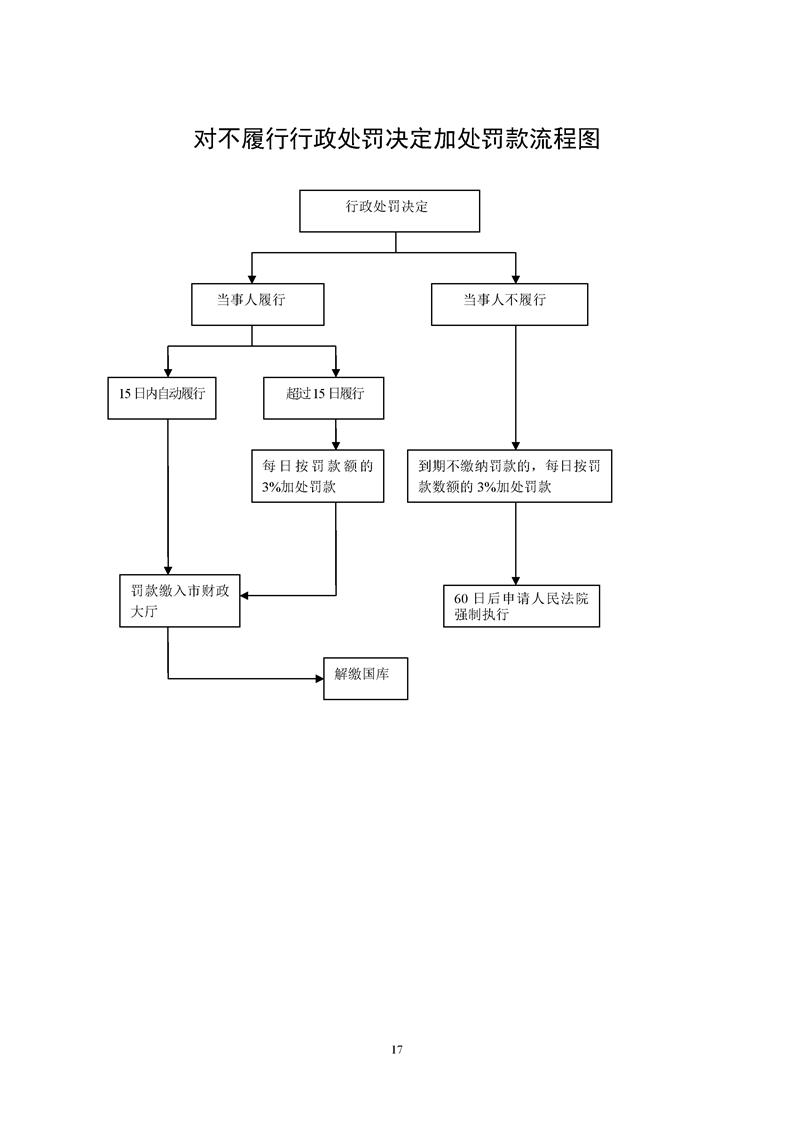 对不履行行政处罚决定加处罚款流程图

行政处罚决定

当事人履行

当事人不履行

15日内自动履行

超过15日履行

每日按罚款额的3%加处罚款

到期不缴纳罚款的，每日按罚款数额的3%加处罚款

罚款缴入市财政大厅

60日后申请人民法院强制执行

解缴国库

17